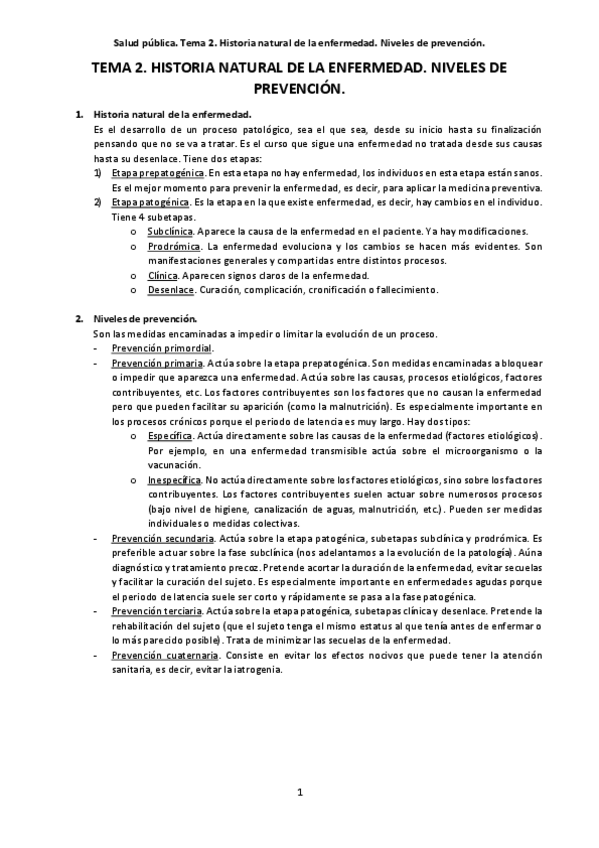 Salud pública. Tema 2. Historia natural de la enfermedad. Niveles de prevención.

TEMA 2. HISTORIA NATURAL DE LA ENFERMEDAD. NIVELES DE PREVENCIÓN.

1. Historia natural de la enfermedad.
Es el desarrollo de un proceso patológico, sea el que sea, desde su inicio hasta su finalización pensando que no se va a tratar. Es el curso que sigue una enfermedad no tratada desde sus causas hasta su desenlace. Tiene dos etapas:
1) Etapa prepatogénica. En esta etapa no hay enfermedad, los individuos en esta etapa están sanos. Es el mejor momento para prevenir la enfermedad, es decir, para aplicar la medicina preventiva.
2) Etapa patogénica. Es la etapa en la que existe enfermedad, es decir, hay cambios en el individuo. Tiene 4 subetapas.
o Subclínica. Aparece la causa de la enfermedad en el paciente. Ya hay modificaciones.
o Prodrómica. La enfermedad evoluciona y los cambios se hacen más evidentes. Son manifestaciones generales y compartidas entre distintos procesos.
o Clínica. Aparecen signos claros de la enfermedad.
o Desenlace. Curación, complicación, cronificación o fallecimiento.

2. Niveles de prevención.
Son las medidas encaminadas a impedir o limitar la evolución de un proceso.
- Prevención primordial.
- Prevención primaria. Actúa sobre la etapa prepatogénica. Son medidas encaminadas a bloquear o impedir que aparezca una enfermedad. Actúa sobre las causas, procesos etiológicos, factores contribuyentes, etc. Los factores contribuyentes son los factores que no causan la enfermedad pero que pueden facilitar su aparición (como la malnutrición). Es especialmente importante en los procesos crónicos porque el periodo de latencia es muy largo. Hay dos tipos:
o Específica. Actúa directamente sobre las causas de la enfermedad (factores etiológicos). Por ejemplo, en una enfermedad transmisible actúa sobre el microorganismo o la vacunación.
o Inespecífica. No actúa directamente sobre los factores etiológicos, sino sobre los factores contribuyentes. Los factores contribuyentes suelen actuar sobre numerosos procesos (bajo nivel de higiene, canalización de aguas, malnutrición, etc.). Pueden ser medidas individuales o medidas colectivas.
- Prevención secundaria. Actúa sobre la etapa patogénica, subetapas subclínica y prodrómica. Es preferible actuar sobre la fase subclínica (nos adelantamos a la evolución de la patología). Aúna diagnóstico y tratamiento precoz. Pretende acortar la duración de la enfermedad, evitar secuelas y facilitar la curación del sujeto. Es especialmente importante en enfermedades agudas porque el periodo de latencia suele ser corto y rápidamente se pasa a la fase patogénica.
- Prevención terciaria. Actúa sobre la etapa patogénica, subetapas clínica y desenlace. Pretende la rehabilitación del sujeto (que el sujeto tenga el mismo estatus al que tenía antes de enfermar o lo más parecido posible). Trata de minimizar las secuelas de la enfermedad.
- Prevención cuaternaria. Consiste en evitar los efectos nocivos que puede tener la atención sanitaria, es decir, evitar la iatrogenia.

1